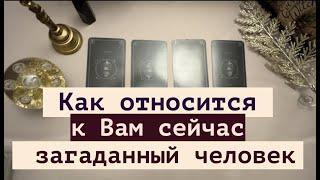 Как относится
к Вам сейчас
загаданный человек